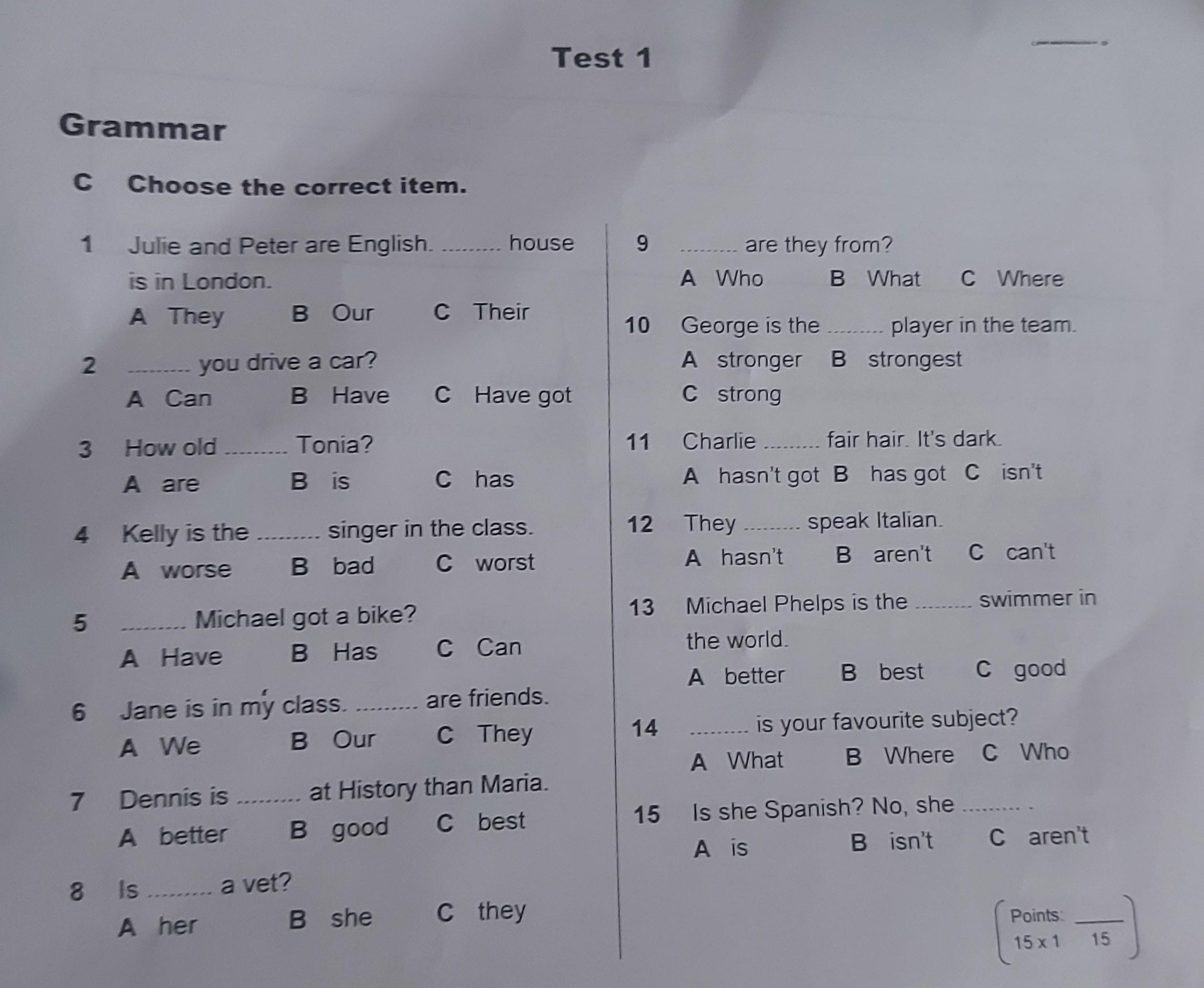 Test 1

Grammar

C Choose the correct item.

1 Julie and Peter are English. ____ house is in London.
A They B Our C Their

2 ____ you drive a car?
A Can B Have C Have got

3 How old ____ Tonia?
A are B is C has

4 Kelly is the ____ singer in the class.
A worse B bad C worst

5 ____ Michael got a bike?
A Have B Has C Can

6 Jane is in my class. ____ are friends.
A We B Our C They

7 Dennis is ____ at History than Maria.
A better B good C best

8 Is ____ a vet?
A her B she C they

9 ____ are they from?
A Who B What C Where

10 George is the ____ player in the team.
A stronger B strongest
C strong

11 Charlie ____ fair hair. It's dark.
A hasn't got B has got C isn't

12 They ____ speak Italian.
A hasn't B aren't C can't

13 Michael Phelps is the ____ swimmer in the world.
A better B best C good

14 ____ is your favourite subject?
A What B Where C Who

15 Is she Spanish? No, she ____ .
A is B isn't C aren't

Points: ____
15 x 1 15